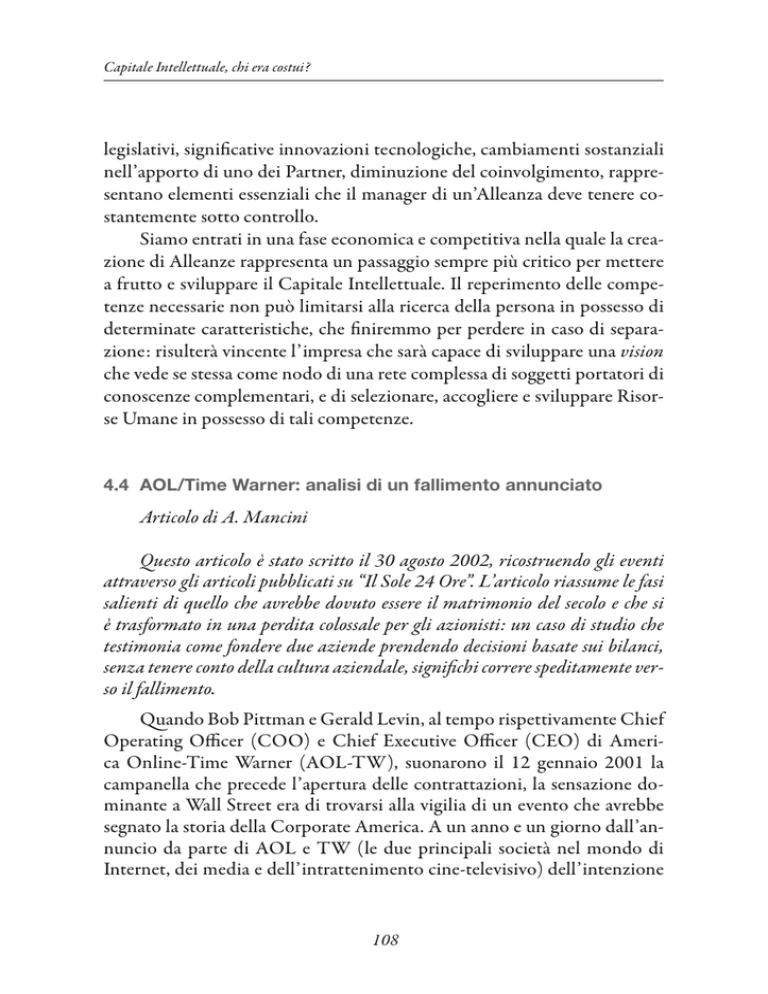 Capitale Intellettuale, chi era costui?

legislativi, significative innovazioni tecnologiche, cambiamenti sostanziali nell'apporto di uno dei Partner, diminuzione del coinvolgimento, rappresentano elementi essenziali che il manager di un'Alleanza deve tenere costantemente sotto controllo.

Siamo entrati in una fase economica e competitiva nella quale la creazione di Alleanze rappresenta un passaggio sempre più critico per mettere a frutto e sviluppare il Capitale Intellettuale. Il reperimento delle competenze necessarie non può limitarsi alla ricerca della persona in possesso di determinate caratteristiche, che finiremmo per perdere in caso di separazione: risulterà vincente l'impresa che sarà capace di sviluppare una vision che vede se stessa come nodo di una rete complessa di soggetti portatori di conoscenze complementari, e di selezionare, accogliere e sviluppare Risorse Umane in possesso di tali competenze.

4.4 AOL/Time Warner: analisi di un fallimento annunciato

Articolo di A. Mancini

Questo articolo è stato scritto il 30 agosto 2002, ricostruendo gli eventi attraverso gli articoli pubblicati su "Il Sole 24 Ore". L'articolo riassume le fasi salienti di quello che avrebbe dovuto essere il matrimonio del secolo e che si è trasformato in una perdita colossale per gli azionisti: un caso di studio che testimonia come fondere due aziende prendendo decisioni basate sui bilanci, senza tenere conto della cultura aziendale, significhi correre speditamente verso il fallimento.

Quando Bob Pittman e Gerald Levin, al tempo rispettivamente Chief Operating Officer (COO) e Chief Executive Officer (CEO) di America Online-Time Warner (AOL-TW), suonarono il 12 gennaio 2001 la campanella che precede l'apertura delle contrattazioni, la sensazione dominante a Wall Street era di trovarsi alla vigilia di un evento che avrebbe segnato la storia della Corporate America. A un anno e un giorno dall'annuncio da parte di AOL e TW (le due principali società nel mondo di Internet, dei media e dell'intrattenimento cine-televisivo) dell'intenzione

108